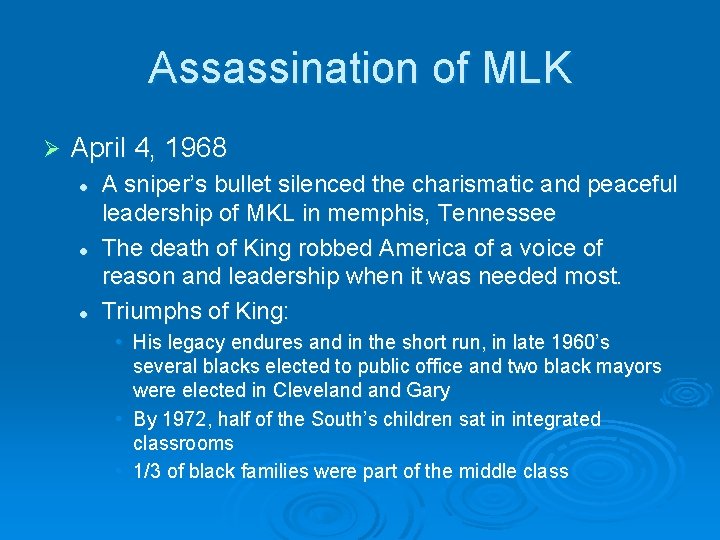 Assassination of MLK

➢ April 4, 1968

• A sniper's bullet silenced the charismatic and peaceful leadership of MKL in memphis, Tennessee

• The death of King robbed America of a voice of reason and leadership when it was needed most.

• Triumphs of King:

• His legacy endures and in the short run, in late 1960's several blacks elected to public office and two black mayors were elected in Cleveland and Gary

• By 1972, half of the South's children sat in integrated classrooms

• 1/3 of black families were part of the middle class